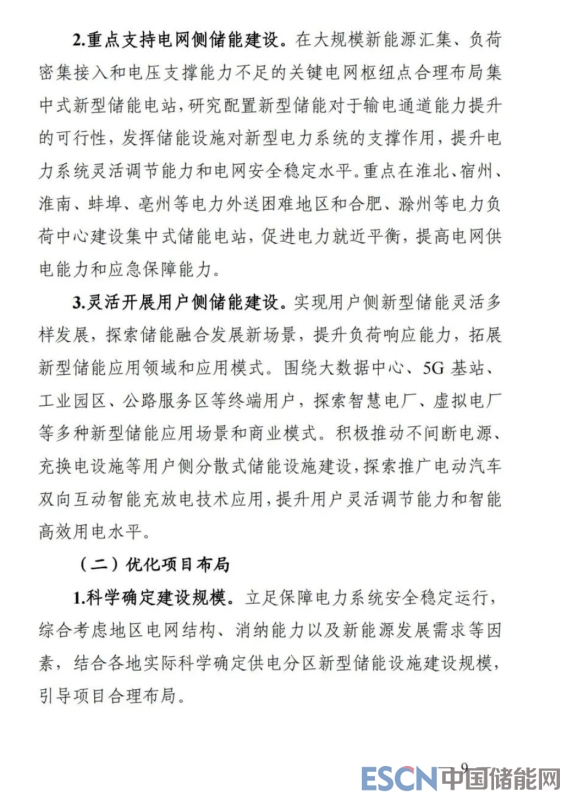 2.重点支持电网侧储能建设。在大规模新能源汇集、负荷密集接入和电压支撑能力不足的关键电网枢纽点合理布局集中式新型储能电站，研究配置新型储能对于输电通道能力提升的可行性，发挥储能设施对新型电力系统的支撑作用，提升电力系统灵活调节能力和电网安全稳定水平。重点在淮北、宿州、淮南、蚌埠、亳州等电力外送困难地区和合肥、滁州等电力负荷中心建设集中式储能电站，促进电力就近平衡，提高电网供电能力和应急保障能力。

3.灵活开展用户侧储能建设。实现用户侧新型储能灵活多样发展，探索储能融合发展新场景，提升负荷响应能力，拓展新型储能应用领域和应用模式。围绕大数据中心、5G 基站、工业园区、公路服务区等终端用户，探索智慧电厂、虚拟电厂等多种新型储能应用场景和商业模式。积极推动不间断电源、充换电设施等用户侧分散式储能设施建设，探索推广电动汽车双向互动智能充放电技术应用，提升用户灵活调节能力和智能高效用电水平。

（二）优化项目布局

1.科学确定建设规模。立足保障电力系统安全稳定运行，综合考虑地区电网结构、消纳能力以及新能源发展需求等因素，结合各地实际科学确定供电分区新型储能设施建设规模，引导项目合理布局。

9

ESCN 中国储能网